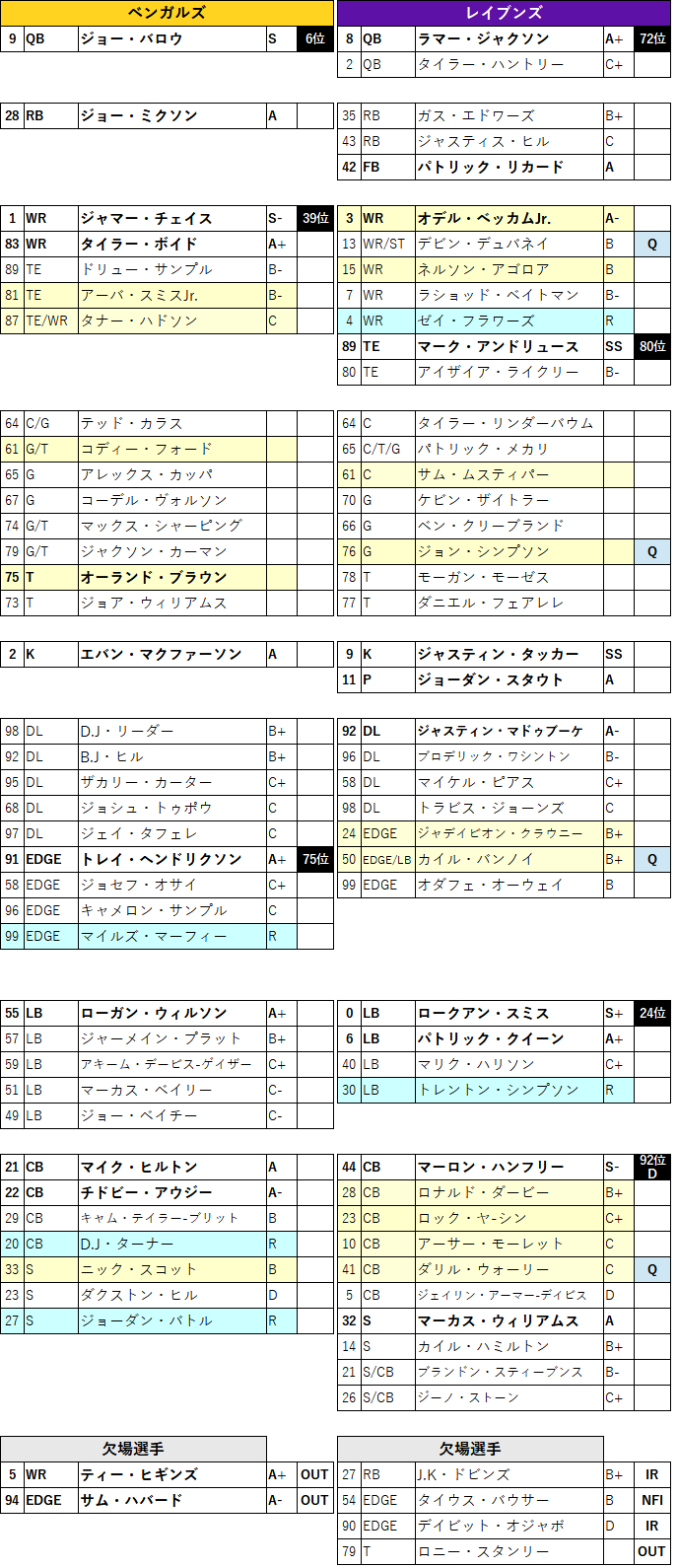 ベンガルズ

| 9 | QB | ジョー・バロウ | S | 6位 |
|---|---|---|---|---|

| 28 | RB | ジョー・ミクソン | A | |
|---|---|---|---|---|

| 1 | WR | ジャマー・チェイス | S- | 39位 |
|---|---|---|---|---|
| 83 | WR | タイラー・ボイド | A+ | |
| 89 | TE | ドリュー・サンプル | B- | |
| 81 | TE | アーバ・スミスJr. | B- | |
| 87 | TE/WR | タナー・ハドソン | C | |

| 64 | C/G | テッド・カラス | | |
|---|---|---|---|---|
| 61 | G/T | コディー・フォード | | |
| 65 | G | アレックス・カッパ | | |
| 67 | G | コーデル・ヴォルソン | | |
| 74 | G/T | マックス・シャーピング | | |
| 79 | G/T | ジャクソン・カーマン | | |
| 75 | T | オーランド・ブラウン | | |
| 73 | T | ジョア・ウィリアムス | | |

| 2 | K | エバン・マクファーソン | A | |
|---|---|---|---|---|

| 98 | DL | D.J・リーダー | B+ | |
|---|---|---|---|---|
| 92 | DL | B.J・ヒル | B+ | |
| 95 | DL | ザカリー・カーター | C+ | |
| 68 | DL | ジョシュ・トゥポウ | C | |
| 97 | DL | ジェイ・タフェレ | C | |
| 91 | EDGE | トレイ・ヘンドリクソン | A+ | 75位 |
| 58 | EDGE | ジョセフ・オサイ | C+ | |
| 96 | EDGE | キャメロン・サンプル | C | |
| 99 | EDGE | マイルズ・マーフィー | R | |

| 55 | LB | ローガン・ウィルソン | A+ | |
|---|---|---|---|---|
| 57 | LB | ジャーメイン・プラット | B+ | |
| 59 | LB | アキーム・デービス-ゲイザー | C+ | |
| 51 | LB | マーカス・ベイリー | C- | |
| 49 | LB | ジョー・ベイチー | C- | |

| 21 | CB | マイク・ヒルトン | A | |
|---|---|---|---|---|
| 22 | CB | チドビー・アウジー | A- | |
| 29 | CB | キャム・テイラー-ブリット | B | |
| 20 | CB | D.J・ターナー | R | |
| 33 | S | ニック・スコット | B | |
| 23 | S | ダクストン・ヒル | D | |
| 27 | S | ジョーダン・バトル | R | |

欠場選手

| 5 | WR | ティー・ヒギンズ | A+ | OUT |
|---|---|---|---|---|
| 94 | EDGE | サム・ハバード | A- | OUT |

レイブンズ

| 8 | QB | ラマー・ジャクソン | A+ | 72位 |
|---|---|---|---|---|
| 2 | QB | タイラー・ハントリー | C+ | |

| 35 | RB | ガス・エドワーズ | B+ | |
|---|---|---|---|---|
| 43 | RB | ジャスティス・ヒル | C | |
| 42 | FB | パトリック・リカード | A | |

| 3 | WR | オデル・ベッカムJr. | A- | |
|---|---|---|---|---|
| 13 | WR/ST | デビン・デュバネイ | B | Q |
| 15 | WR | ネルソン・アゴロア | B | |
| 7 | WR | ラショッド・ベイトマン | B- | |
| 4 | WR | ゼイ・フラワーズ | R | |
| 89 | TE | マーク・アンドリュース | SS | 80位 |
| 80 | TE | アイザイア・ライクリー | B- | |

| 64 | C | タイラー・リンダーバウム | | |
|---|---|---|---|---|
| 65 | C/T/G | パトリック・メカリ | | |
| 61 | C | サム・ムスティパー | | |
| 70 | G | ケビン・ザイトラー | | |
| 66 | G | ベン・クリーブランド | | |
| 76 | G | ジョン・シンプソン | | Q |
| 78 | T | モーガン・モーゼス | | |
| 77 | T | ダニエル・フェアレレ | | |

| 9 | K | ジャスティン・タッカー | SS | |
|---|---|---|---|---|
| 11 | P | ジョーダン・スタウト | A | |

| 92 | DL | ジャスティン・マドゥブーケ | A- | |
|---|---|---|---|---|
| 96 | DL | ブロデリック・ワシントン | B- | |
| 58 | DL | マイケル・ピアス | C+ | |
| 98 | DL | トラビス・ジョーンズ | C | |
| 24 | EDGE | ジャデイビオン・クラウニー | B+ | |
| 50 | EDGE/LB | カイル・バンノイ | B+ | Q |
| 99 | EDGE | オダフェ・オーウェイ | B | |

| 0 | LB | ロークアン・スミス | S+ | 24位 |
|---|---|---|---|---|
| 6 | LB | パトリック・クイーン | A+ | |
| 40 | LB | マリク・ハリソン | C+ | |
| 30 | LB | トレントン・シンプソン | R | |

| 44 | CB | マーロン・ハンフリー | S- | 92位 D |
|---|---|---|---|---|
| 28 | CB | ロナルド・ダービー | B+ | |
| 23 | CB | ロック・ヤ-シン | C+ | |
| 10 | CB | アーサー・モーレット | C | |
| 41 | CB | ダリル・ウォーリー | C | Q |
| 5 | CB | ジェイリン・アーマー-デイビス | D | |
| 32 | S | マーカス・ウィリアムス | A | |
| 14 | S | カイル・ハミルトン | B+ | |
| 21 | S/CB | ブランドン・スティーブンス | B- | |
| 26 | S/CB | ジーノ・ストーン | C+ | |

欠場選手

| 27 | RB | J.K・ドビンズ | B+ | IR |
|---|---|---|---|---|
| 54 | EDGE | タイウス・バウサー | B | NFI |
| 90 | EDGE | デイビット・オジャボ | D | IR |
| 79 | T | ロニー・スタンリー | | OUT |